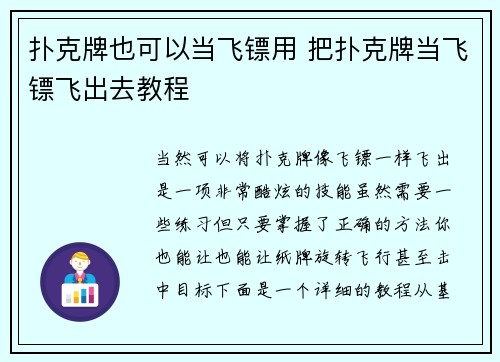 扑克牌也可以当飞镖用 把扑克牌当飞镖飞出去教程

当然可以将扑克牌像飞镖一样飞出是一项非常酷炫的技能虽然需要一些练习但只要掌握了正确的方法你也能让也能让纸牌旋转飞行甚至击中目标下面是一个详细的教程从基